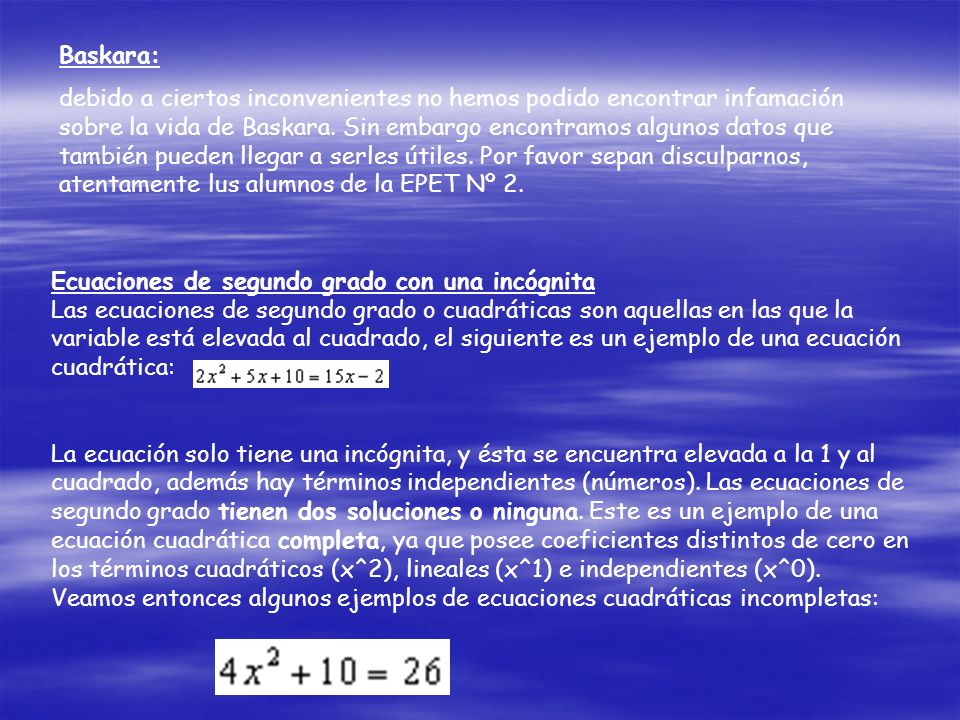 Baskara:

debido a ciertos inconvenientes no hemos podido encontrar infamación sobre la vida de Baskara. Sin embargo encontramos algunos datos que también pueden llegar a serles útiles. Por favor sepan disculparnos, atentamente lus alumnos de la EPET Nº 2.

Ecuaciones de segundo grado con una incógnita
Las ecuaciones de segundo grado o cuadráticas son aquellas en las que la variable está elevada al cuadrado, el siguiente es un ejemplo de una ecuación cuadrática: $2x^2+5x+10=15x-2$

La ecuación solo tiene una incógnita, y ésta se encuentra elevada a la 1 y al cuadrado, además hay términos independientes (números). Las ecuaciones de segundo grado tienen dos soluciones o ninguna. Este es un ejemplo de una ecuación cuadrática completa, ya que posee coeficientes distintos de cero en los términos cuadráticos (x^2), lineales (x^1) e independientes (x^0). Veamos entonces algunos ejemplos de ecuaciones cuadráticas incompletas:

$4x^2+10=26$